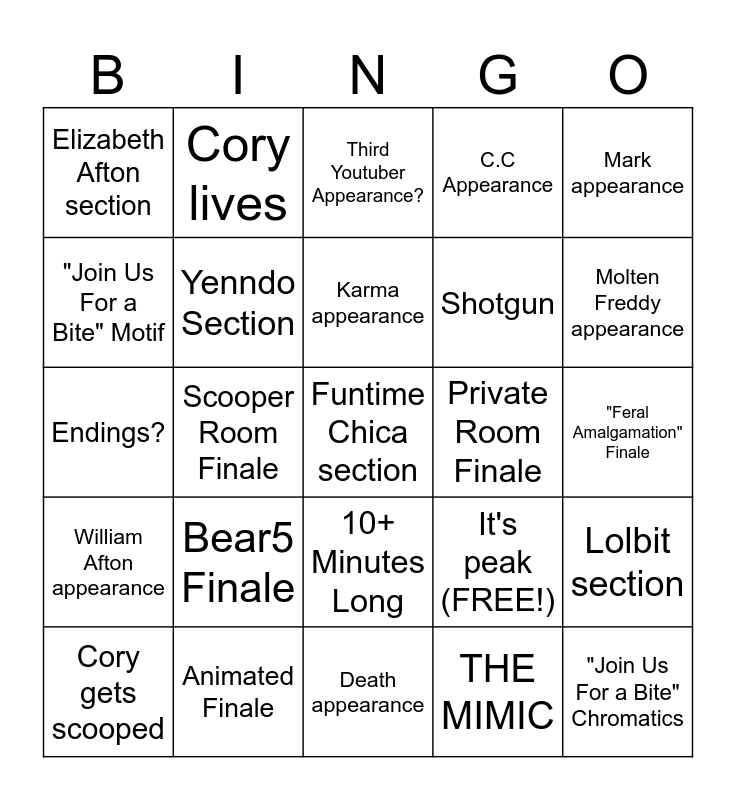 | B | I | N | G | O |
|---|---|---|---|---|
| Elizabeth Afton section | Cory lives | Third Youtuber Appearance? | C.C Appearance | Mark appearance |
| "Join Us For a Bite" Motif | Yenndo Section | Karma appearance | Shotgun | Molten Freddy appearance |
| Endings? | Scooper Room Finale | Funtime Chica section | Private Room Finale | "Feral Amalgamation" Finale |
| William Afton appearance | Bear5 Finale | 10+ Minutes Long | It's peak (FREE!) | Lolbit section |
| Cory gets scooped | Animated Finale | Death appearance | THE MIMIC | "Join Us For a Bite" Chromatics |